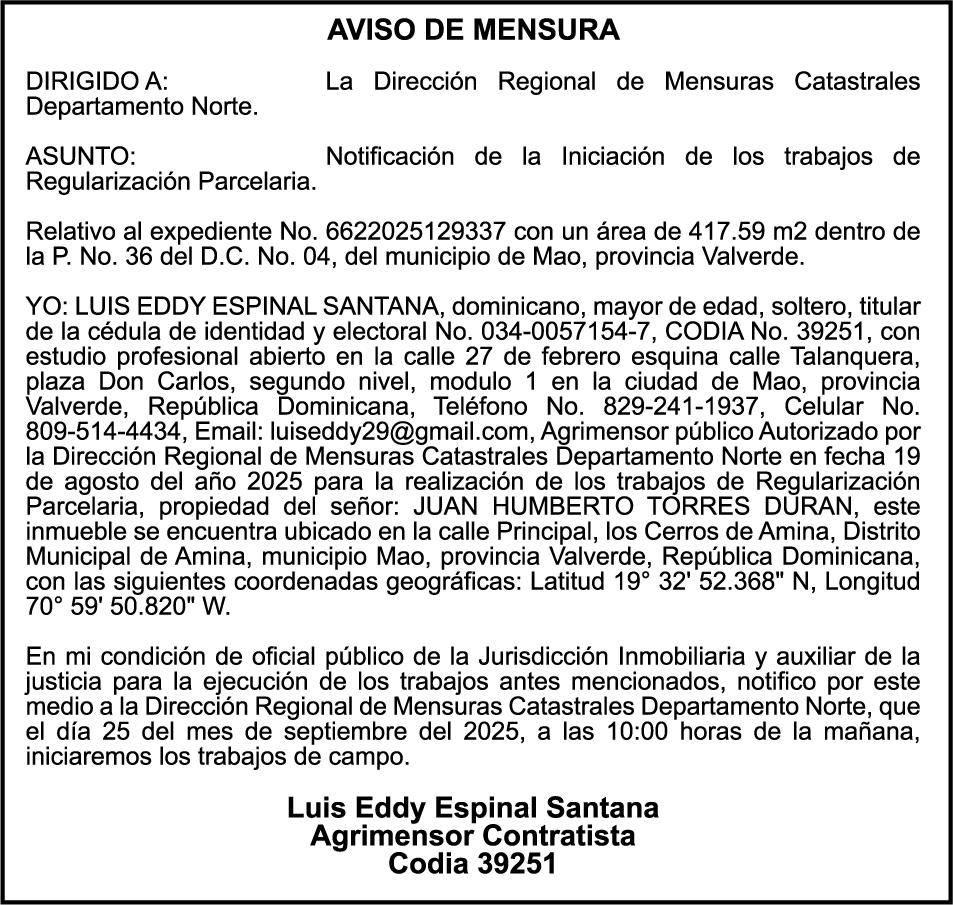 AVISO DE MENSURA

DIRIGIDO A: La Dirección Regional de Mensuras Catastrales Departamento Norte.

ASUNTO: Notificación de la Iniciación de los trabajos de Regularización Parcelaria.

Relativo al expediente No. 6622025129337 con un área de 417.59 m2 dentro de la P. No. 36 del D.C. No. 04, del municipio de Mao, provincia Valverde.

YO: LUIS EDDY ESPINAL SANTANA, dominicano, mayor de edad, soltero, titular de la cédula de identidad y electoral No. 034-0057154-7, CODIA No. 39251, con estudio profesional abierto en la calle 27 de febrero esquina calle Talanquera, plaza Don Carlos, segundo nivel, modulo 1 en la ciudad de Mao, provincia Valverde, República Dominicana, Teléfono No. 829-241-1937, Celular No. 809-514-4434, Email: luiseddy29@gmail.com, Agrimensor público Autorizado por la Dirección Regional de Mensuras Catastrales Departamento Norte en fecha 19 de agosto del año 2025 para la realización de los trabajos de Regularización Parcelaria, propiedad del señor: JUAN HUMBERTO TORRES DURAN, este inmueble se encuentra ubicado en la calle Principal, los Cerros de Amina, Distrito Municipal de Amina, municipio Mao, provincia Valverde, República Dominicana, con las siguientes coordenadas geográficas: Latitud 19° 32' 52.368" N, Longitud 70° 59' 50.820" W.

En mi condición de oficial público de la Jurisdicción Inmobiliaria y auxiliar de la justicia para la ejecución de los trabajos antes mencionados, notifico por este medio a la Dirección Regional de Mensuras Catastrales Departamento Norte, que el día 25 del mes de septiembre del 2025, a las 10:00 horas de la mañana, iniciaremos los trabajos de campo.

Luis Eddy Espinal Santana
Agrimensor Contratista
Codia 39251